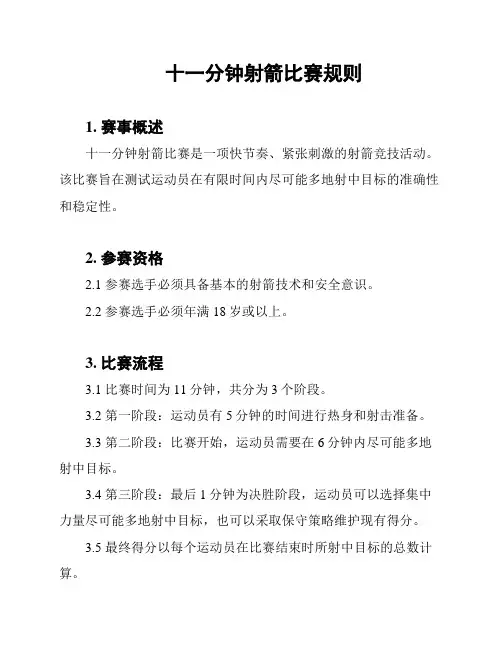 十一分钟射箭比赛规则

1. 赛事概述

十一分钟射箭比赛是一项快节奏、紧张刺激的射箭竞技活动。该比赛旨在测试运动员在有限时间内尽可能多地射中目标的准确性和稳定性。

2. 参赛资格

2.1 参赛选手必须具备基本的射箭技术和安全意识。

2.2 参赛选手必须年满 18 岁或以上。

3. 比赛流程

3.1 比赛时间为 11 分钟，共分为 3 个阶段。

3.2 第一阶段：运动员有 5 分钟的时间进行热身和射击准备。

3.3 第二阶段：比赛开始，运动员需要在 6 分钟内尽可能多地射中目标。

3.4 第三阶段：最后 1 分钟为决胜阶段，运动员可以选择集中力量尽可能多地射中目标，也可以采取保守策略维护现有得分。

3.5 最终得分以每个运动员在比赛结束时所射中目标的总数计算。